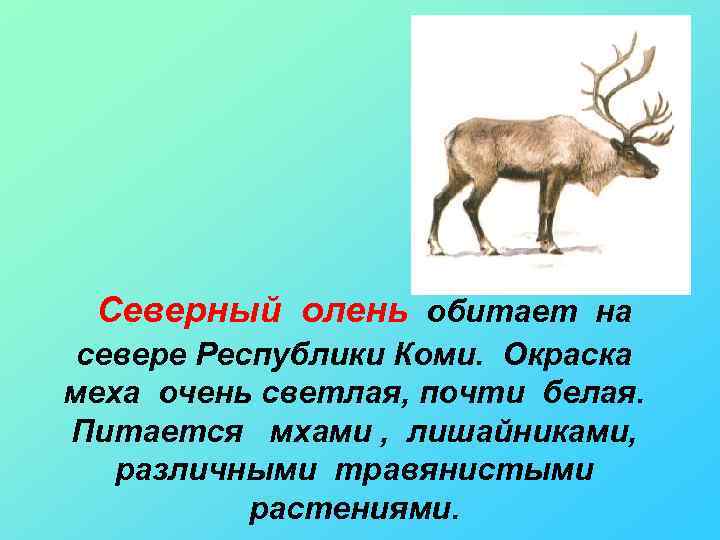 Северный олень обитает на севере Республики Коми. Окраска меха очень светлая, почти белая. Питается мхами , лишайниками, различными травянистыми растениями.